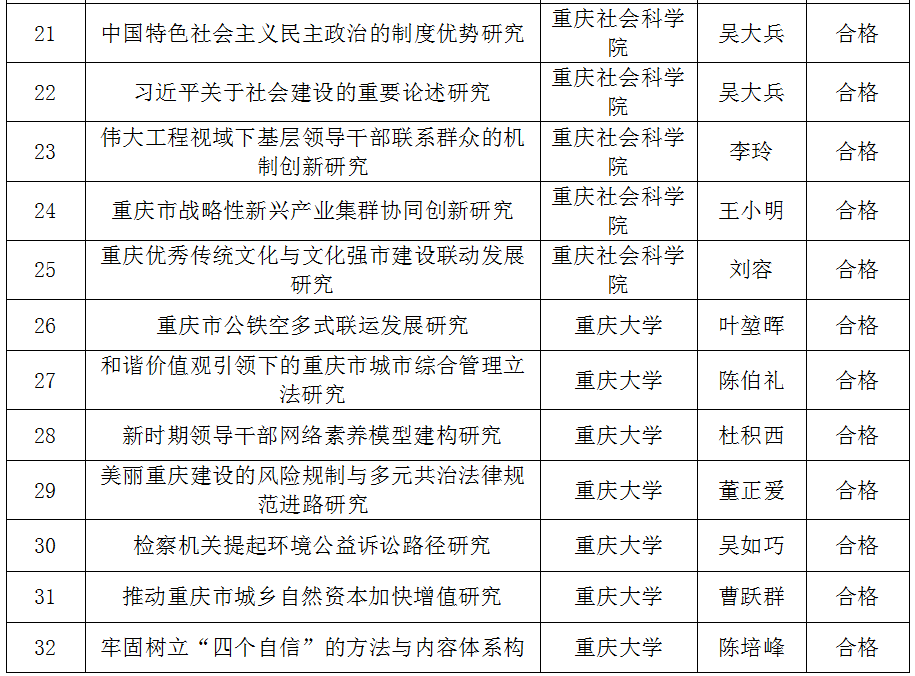 | 21 | 中国特色社会主义民主政治的制度优势研究 | 重庆社会科学院 | 吴大兵 | 合格 |
|---|---|---|---|---|
| 22 | 习近平关于社会建设的重要论述研究 | 重庆社会科学院 | 吴大兵 | 合格 |
| 23 | 伟大工程视域下基层领导干部联系群众的机制创新研究 | 重庆社会科学院 | 李玲 | 合格 |
| 24 | 重庆市战略性新兴产业集群协同创新研究 | 重庆社会科学院 | 王小明 | 合格 |
| 25 | 重庆优秀传统文化与文化强市建设联动发展研究 | 重庆社会科学院 | 刘容 | 合格 |
| 26 | 重庆市公铁空多式联运发展研究 | 重庆大学 | 叶堃晖 | 合格 |
| 27 | 和谐价值观引领下的重庆市城市综合管理立法研究 | 重庆大学 | 陈伯礼 | 合格 |
| 28 | 新时期领导干部网络素养模型建构研究 | 重庆大学 | 杜积西 | 合格 |
| 29 | 美丽重庆建设的风险规制与多元共治法律规范进路研究 | 重庆大学 | 董正爱 | 合格 |
| 30 | 检察机关提起环境公益诉讼路径研究 | 重庆大学 | 吴如巧 | 合格 |
| 31 | 推动重庆市城乡自然资本加快增值研究 | 重庆大学 | 曹跃群 | 合格 |
| 32 | 牢固树立“四个自信”的方法与内容体系构 | 重庆大学 | 陈培峰 | 合格 |